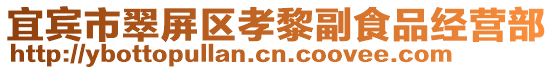 宜宾市翠屏区孝黎副食品经营部
http://ybottopullan.cn.coovee.com